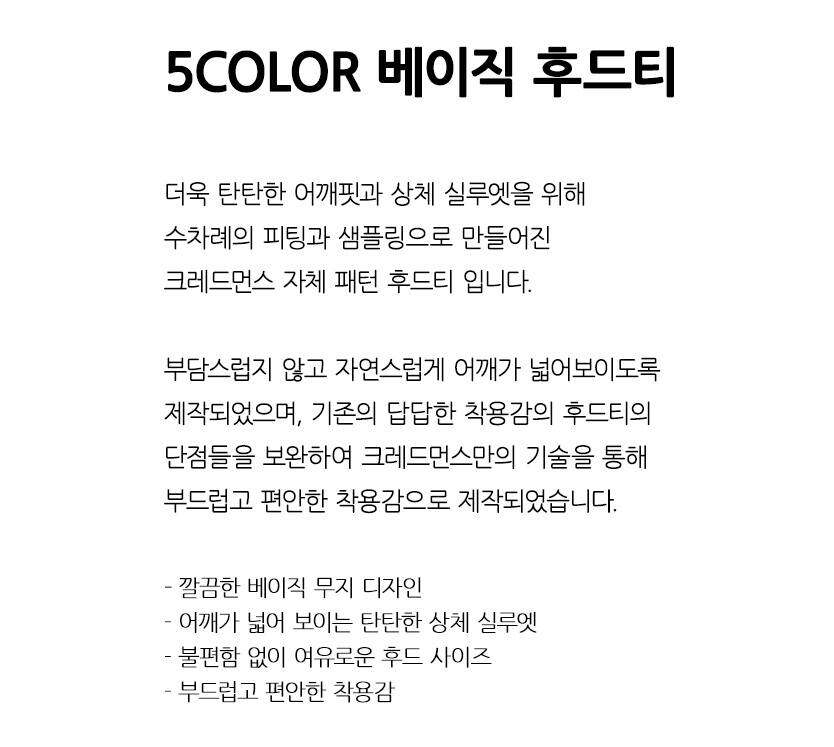 5COLOR 베이직 후드티

더욱 탄탄한 어깨핏과 상체 실루엣을 위해 수차례의 피팅과 샘플링으로 만들어진 크레드먼스 자체 패턴 후드티 입니다.

부담스럽지 않고 자연스럽게 어깨가 넓어보이도록 제작되었으며, 기존의 답답한 착용감의 후드티의 단점들을 보완하여 크레드먼스만의 기술을 통해 부드럽고 편안한 착용감으로 제작되었습니다.

- 깔끔한 베이직 무지 디자인
- 어깨가 넓어 보이는 탄탄한 상체 실루엣
- 불편함 없이 여유로운 후드 사이즈
- 부드럽고 편안한 착용감